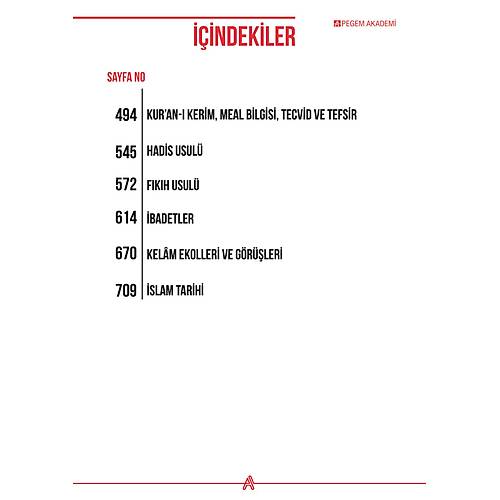 İÇİNDEKİLER

PEGEM AKADEMİ

SAYFA NO

494 KUR'AN-I KERİM, MEAL BİLGİSİ, TECVİD VE TEFSİR

545 HADİS USULÜ

572 FIKIH USULÜ

614 İBADETLER

670 KELÂM EKOLLERİ VE GÖRÜŞLERİ

709 İSLAM TARİHİ